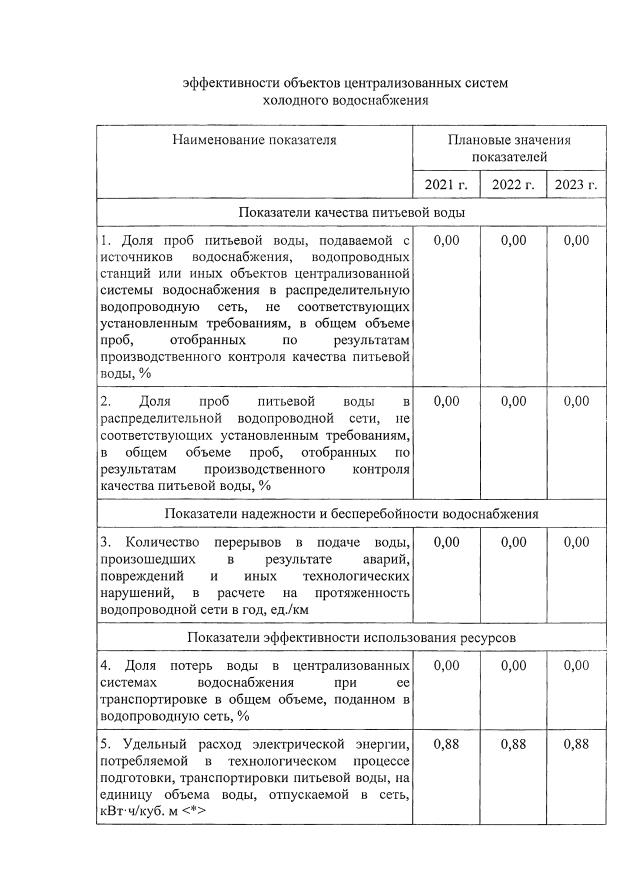 эффективности объектов централизованных систем холодного водоснабжения

| Наименование показателя | Плановые значения показателей | | |
|---|---|---|---|
| | 2021 г. | 2022 г. | 2023 г. |
| Показатели качества питьевой воды | | | |
| 1. Доля проб питьевой воды, подаваемой с источников водоснабжения, водопроводных станций или иных объектов централизованной системы водоснабжения в распределительную водопроводную сеть, не соответствующих установленным требованиям, в общем объеме проб, отобранных по результатам производственного контроля качества питьевой воды, % | 0,00 | 0,00 | 0,00 |
| 2. Доля проб питьевой воды в распределительной водопроводной сети, не соответствующих установленным требованиям, в общем объеме проб, отобранных по результатам производственного контроля качества питьевой воды, % | 0,00 | 0,00 | 0,00 |
| Показатели надежности и бесперебойности водоснабжения | | | |
| 3. Количество перерывов в подаче воды, произошедших в результате аварий, повреждений и иных технологических нарушений, в расчете на протяженность водопроводной сети в год, ед./км | 0,00 | 0,00 | 0,00 |
| Показатели эффективности использования ресурсов | | | |
| 4. Доля потерь воды в централизованных системах водоснабжения при ее транспортировке в общем объеме, поданном в водопроводную сеть, % | 0,00 | 0,00 | 0,00 |
| 5. Удельный расход электрической энергии, потребляемой в технологическом процессе подготовки, транспортировки питьевой воды, на единицу объема воды, отпускаемой в сеть, кВт·ч/куб. м <*> | 0,88 | 0,88 | 0,88 |